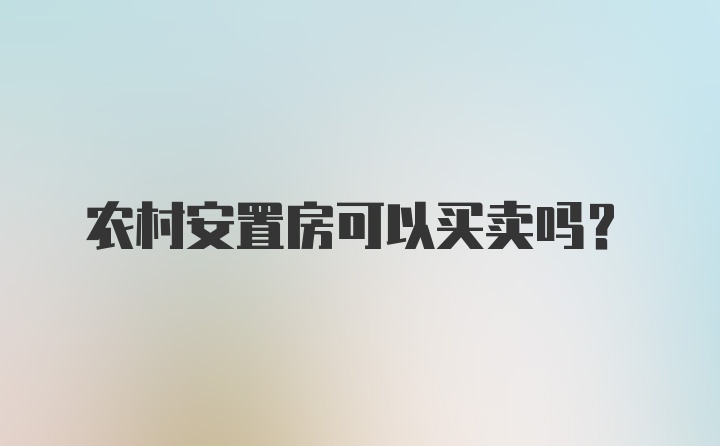 农村安置房可以买卖吗？